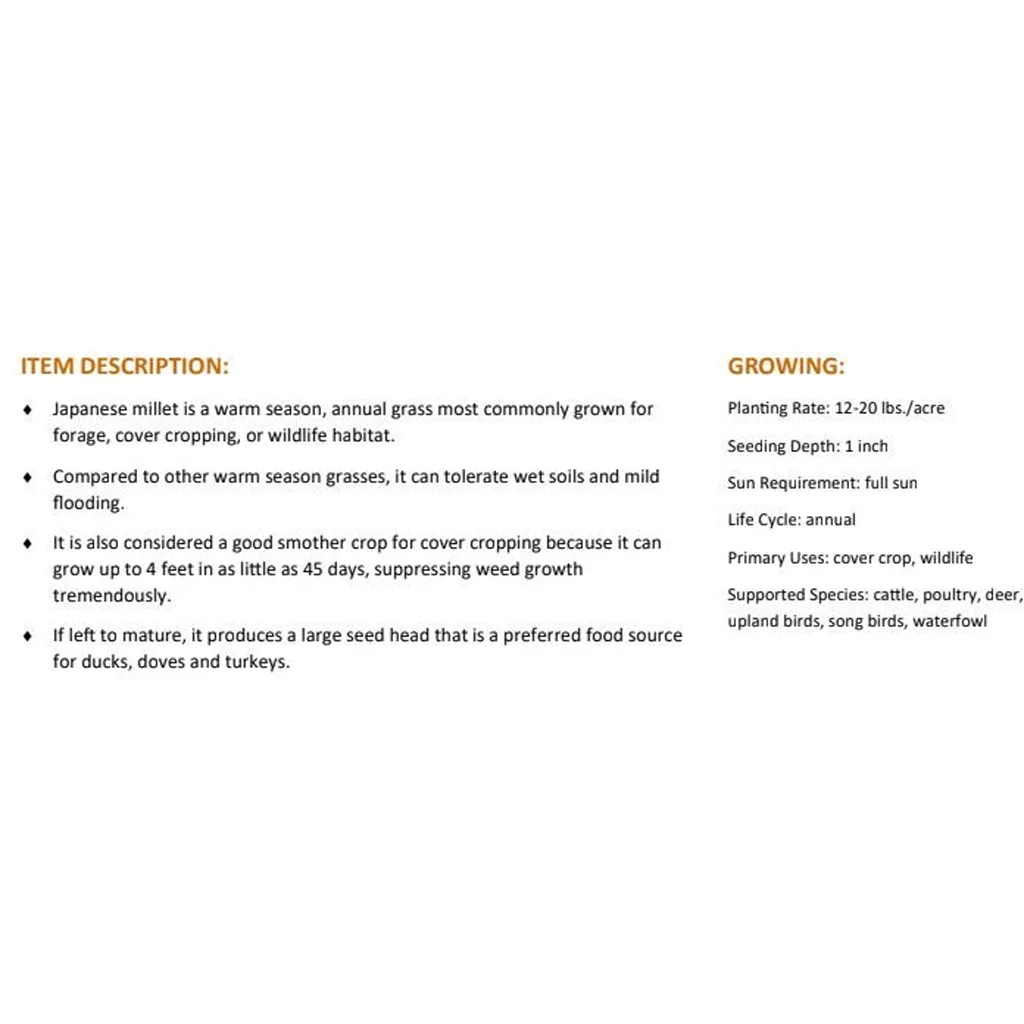 ITEM DESCRIPTION:

♦ Japanese millet is a warm season, annual grass most commonly grown for forage, cover cropping, or wildlife habitat.

♦ Compared to other warm season grasses, it can tolerate wet soils and mild flooding.

♦ It is also considered a good smother crop for cover cropping because it can grow up to 4 feet in as little as 45 days, suppressing weed growth tremendously.

♦ If left to mature, it produces a large seed head that is a preferred food source for ducks, doves and turkeys.

GROWING:

Planting Rate: 12-20 lbs./acre

Seeding Depth: 1 inch

Sun Requirement: full sun

Life Cycle: annual

Primary Uses: cover crop, wildlife

Supported Species: cattle, poultry, deer, upland birds, song birds, waterfowl